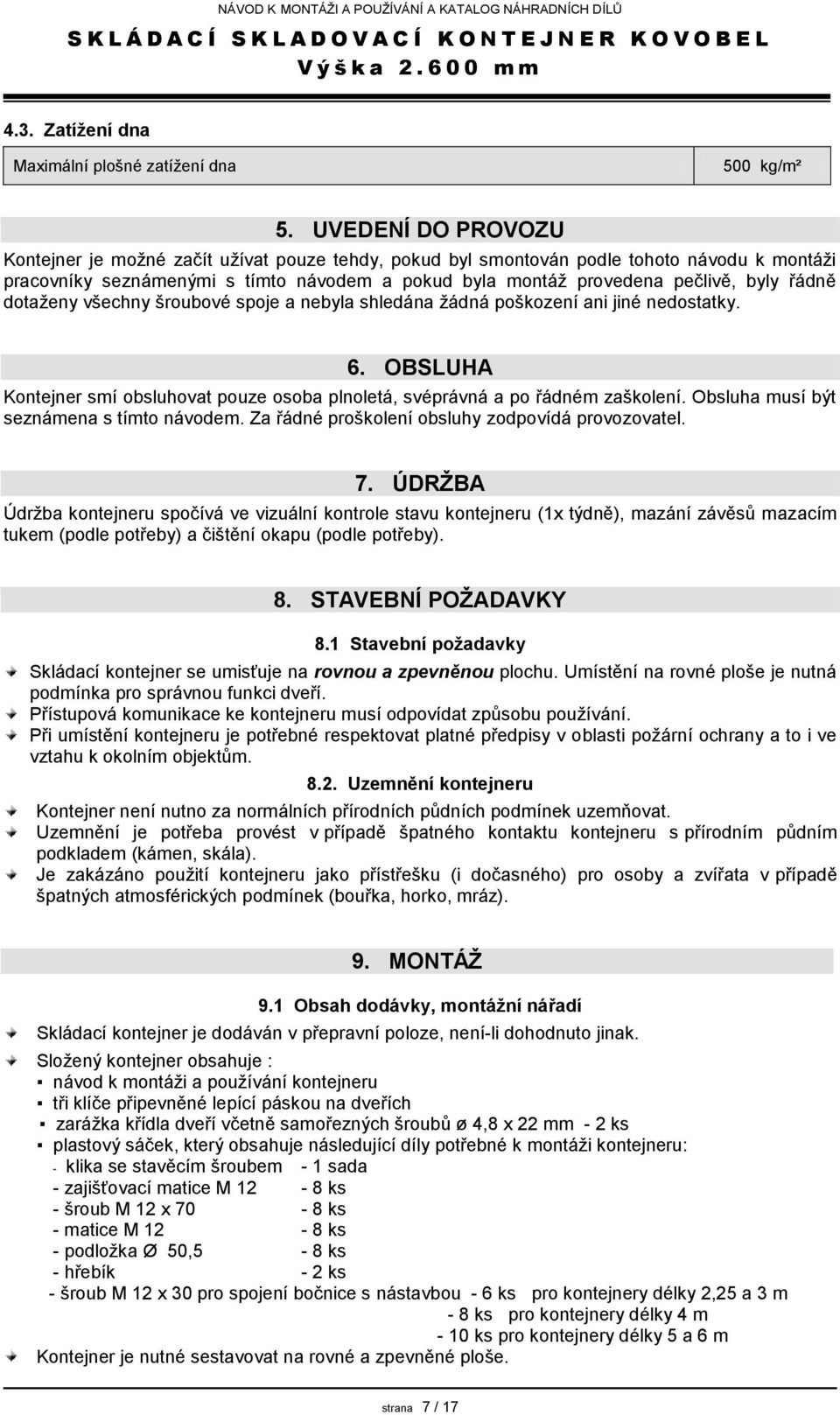 NÁVOD K MONTÁŽI A POUŽÍVÁNÍ A KATALOG NÁHRADNÍCH DÍLŮ
SKLÁDACÍ SKLADOVACÍ KONTEJNER KOVOBEL
Výška 2.600 mm

4.3. Zatížení dna

| Maximální plošné zatížení dna | 500 kg/m² |
|---|---|

5. UVEDENÍ DO PROVOZU

Kontejner je možné začít užívat pouze tehdy, pokud byl smontován podle tohoto návodu k montáži pracovníky seznámenými s tímto návodem a pokud byla montáž provedena pečlivě, byly řádně dotaženy všechny šroubové spoje a nebyla shledána žádná poškození ani jiné nedostatky.

6. OBSLUHA

Kontejner smí obsluhovat pouze osoba plnoletá, svéprávná a po řádném zaškolení. Obsluha musí být seznámena s tímto návodem. Za řádné proškolení obsluhy zodpovídá provozovatel.

7. ÚDRŽBA

Údržba kontejneru spočívá ve vizuální kontrole stavu kontejneru (1x týdně), mazání závěsů mazacím tukem (podle potřeby) a čištění okapu (podle potřeby).

8. STAVEBNÍ POŽADAVKY

8.1 Stavební požadavky

Skládací kontejner se umisťuje na rovnou a zpevněnou plochu. Umístění na rovné ploše je nutná podmínka pro správnou funkci dveří.
Přístupová komunikace ke kontejneru musí odpovídat způsobu používání.
Při umístění kontejneru je potřebné respektovat platné předpisy v oblasti požární ochrany a to i ve vztahu k okolním objektům.

8.2. Uzemnění kontejneru

Kontejner není nutno za normálních přírodních půdních podmínek uzemňovat.
Uzemnění je potřeba provést v případě špatného kontaktu kontejneru s přírodním půdním podkladem (kámen, skála).
Je zakázáno použití kontejneru jako přístřešku (i dočasného) pro osoby a zvířata v případě špatných atmosférických podmínek (bouřka, horko, mráz).

9. MONTÁŽ

9.1 Obsah dodávky, montážní nářadí

Skládací kontejner je dodáván v přepravní poloze, není-li dohodnuto jinak.
Složený kontejner obsahuje :
▪ návod k montáži a používání kontejneru
▪ tři klíče připevněné lepící páskou na dveřích
▪ zarážka křídla dveří včetně samořezných šroubů ø 4,8 x 22 mm - 2 ks
▪ plastový sáček, který obsahuje následující díly potřebné k montáži kontejneru:
- klika se stavěcím šroubem - 1 sada
- zajišťovací matice M 12 - 8 ks
- šroub M 12 x 70 - 8 ks
- matice M 12 - 8 ks
- podložka Ø 50,5 - 8 ks
- hřebík - 2 ks
- šroub M 12 x 30 pro spojení bočnice s nástavbou - 6 ks pro kontejnery délky 2,25 a 3 m
- 8 ks pro kontejnery délky 4 m
- 10 ks pro kontejnery délky 5 a 6 m
Kontejner je nutné sestavovat na rovné a zpevněné ploše.

strana 7 / 17